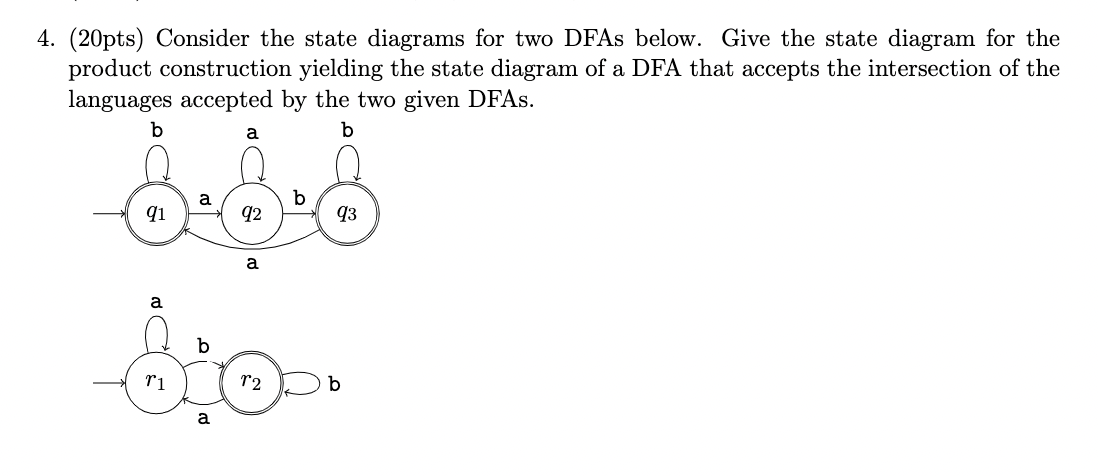 4. (20pts) Consider the state diagrams for two DFAs below. Give the state diagram for the product construction yielding the state diagram of a DFA that accepts the intersection of the languages accepted by the two given DFAs.

b a b

$q_1$ a $q_2$ b $q_3$

a

a

b

$r_1$ $r_2$ b

a